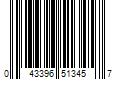 0 43396 51345 7